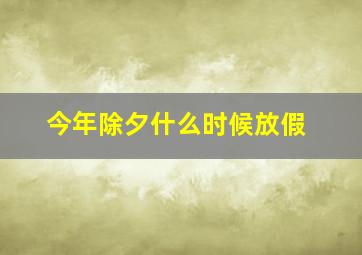 今年除夕什么时候放假